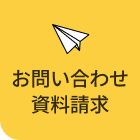 お問い合わせ
資料請求